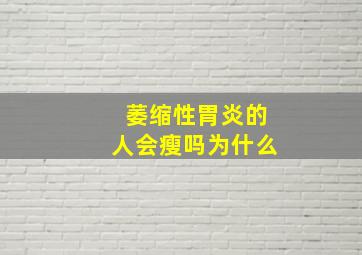 萎缩性胃炎的
人会瘦吗为什么